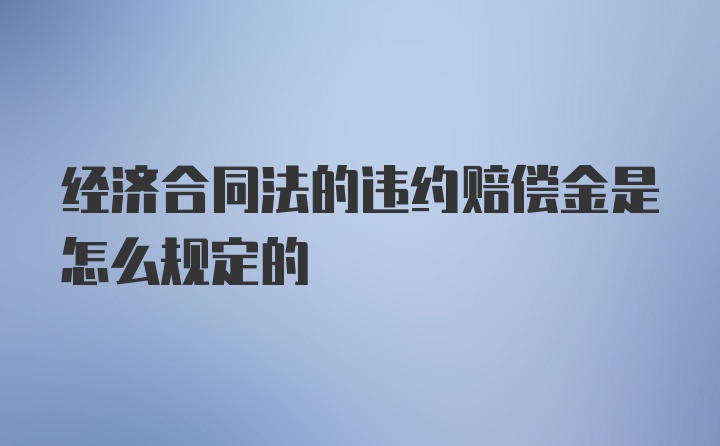 经济合同法的违约赔偿金是怎么规定的